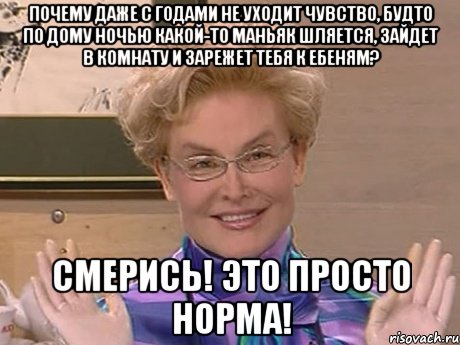 ПОЧЕМУ ДАЖЕ С ГОДАМИ НЕ УХОДИТ ЧУВСТВО, БУДТО ПО ДОМУ НОЧЬЮ КАКОЙ-ТО МАНЬЯК ШЛЯЕТСЯ, ЗАЙДЕТ В КОМНАТУ И ЗАРЕЖЕТ ТЕБЯ К ЕБЕНЯМ?

СМЕРИСЬ! ЭТО ПРОСТО НОРМА!

risovach.ru